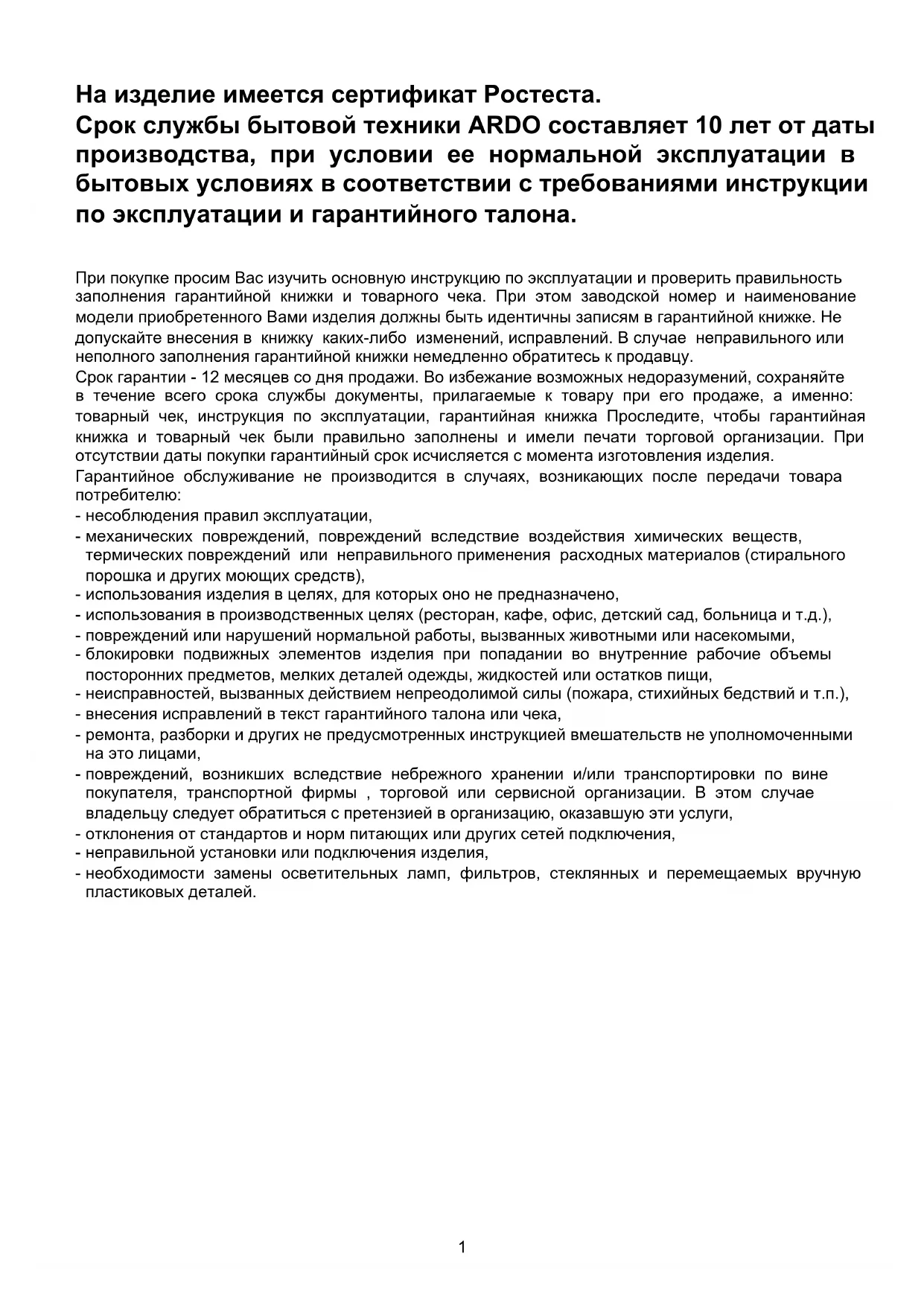 На изделие имеется сертификат Ростеста.
Срок службы бытовой техники ARDO составляет 10 лет от даты производства, при условии ее нормальной эксплуатации в бытовых условиях в соответствии с требованиями инструкции по эксплуатации и гарантийного талона.

При покупке просим Вас изучить основную инструкцию по эксплуатации и проверить правильность заполнения гарантийной книжки и товарного чека. При этом заводской номер и наименование модели приобретенного Вами изделия должны быть идентичны записям в гарантийной книжке. Не допускайте внесения в книжку каких-либо изменений, исправлений. В случае неправильного или неполного заполнения гарантийной книжки немедленно обратитесь к продавцу.
Срок гарантии - 12 месяцев со дня продажи. Во избежание возможных недоразумений, сохраняйте в течение всего срока службы документы, прилагаемые к товару при его продаже, а именно: товарный чек, инструкция по эксплуатации, гарантийная книжка Проследите, чтобы гарантийная книжка и товарный чек были правильно заполнены и имели печати торговой организации. При отсутствии даты покупки гарантийный срок исчисляется с момента изготовления изделия.
Гарантийное обслуживание не производится в случаях, возникающих после передачи товара потребителю:
- несоблюдения правил эксплуатации,
- механических повреждений, повреждений вследствие воздействия химических веществ, термических повреждений или неправильного применения расходных материалов (стирального порошка и других моющих средств),
- использования изделия в целях, для которых оно не предназначено,
- использования в производственных целях (ресторан, кафе, офис, детский сад, больница и т.д.),
- повреждений или нарушений нормальной работы, вызванных животными или насекомыми,
- блокировки подвижных элементов изделия при попадании во внутренние рабочие объемы посторонних предметов, мелких деталей одежды, жидкостей или остатков пищи,
- неисправностей, вызванных действием непреодолимой силы (пожара, стихийных бедствий и т.п.),
- внесения исправлений в текст гарантийного талона или чека,
- ремонта, разборки и других не предусмотренных инструкцией вмешательств не уполномоченными на это лицами,
- повреждений, возникших вследствие небрежного хранении и/или транспортировки по вине покупателя, транспортной фирмы , торговой или сервисной организации. В этом случае владельцу следует обратиться с претензией в организацию, оказавшую эти услуги,
- отклонения от стандартов и норм питающих или других сетей подключения,
- неправильной установки или подключения изделия,
- необходимости замены осветительных ламп, фильтров, стеклянных и перемещаемых вручную пластиковых деталей.

1